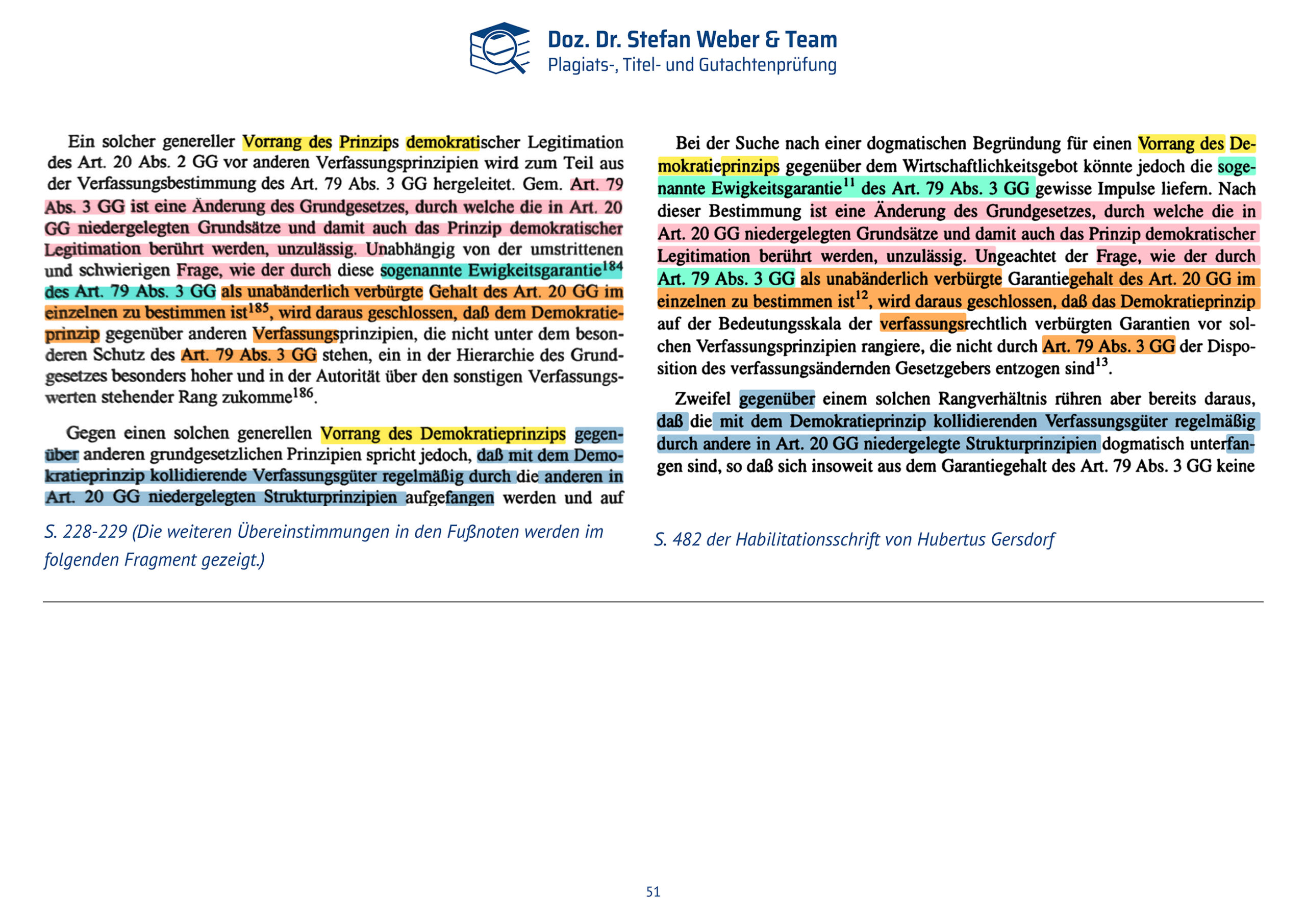 Doz. Dr. Stefan Weber & Team
Plagiats-, Titel- und Gutachtenprüfung

Ein solcher genereller Vorrang des Prinzips demokratischer Legitimation des Art. 20 Abs. 2 GG vor anderen Verfassungsprinzipien wird zum Teil aus der Verfassungsbestimmung des Art. 79 Abs. 3 GG hergeleitet. Gem. Art. 79 Abs. 3 GG ist eine Änderung des Grundgesetzes, durch welche die in Art. 20 GG niedergelegten Grundsätze und damit auch das Prinzip demokratischer Legitimation berührt werden, unzulässig. Unabhängig von der umstrittenen und schwierigen Frage, wie der durch diese sogenannte Ewigkeitsgarantie$^{184}$ des Art. 79 Abs. 3 GG als unabänderlich verbürgte Gehalt des Art. 20 GG im einzelnen zu bestimmen ist$^{185}$, wird daraus geschlossen, daß dem Demokratieprinzip gegenüber anderen Verfassungsprinzipien, die nicht unter dem besonderen Schutz des Art. 79 Abs. 3 GG stehen, ein in der Hierarchie des Grundgesetzes besonders hoher und in der Autorität über den sonstigen Verfassungswerten stehender Rang zukomme$^{186}$.

Gegen einen solchen generellen Vorrang des Demokratieprinzips gegenüber anderen grundgesetzlichen Prinzipien spricht jedoch, daß mit dem Demokratieprinzip kollidierende Verfassungsgüter regelmäßig durch die anderen in Art. 20 GG niedergelegten Strukturprinzipien aufgefangen werden und auf

S. 228-229 (Die weiteren Übereinstimmungen in den Fußnoten werden im folgenden Fragment gezeigt.)

Bei der Suche nach einer dogmatischen Begründung für einen Vorrang des Demokratieprinzips gegenüber dem Wirtschaftlichkeitsgebot könnte jedoch die sogenannte Ewigkeitsgarantie$^{11}$ des Art. 79 Abs. 3 GG gewisse Impulse liefern. Nach dieser Bestimmung ist eine Änderung des Grundgesetzes, durch welche die in Art. 20 GG niedergelegten Grundsätze und damit auch das Prinzip demokratischer Legitimation berührt werden, unzulässig. Ungeachtet der Frage, wie der durch Art. 79 Abs. 3 GG als unabänderlich verbürgte Garantiegehalt des Art. 20 GG im einzelnen zu bestimmen ist$^{12}$, wird daraus geschlossen, daß das Demokratieprinzip auf der Bedeutungsskala der verfassungsrechtlich verbürgten Garantien vor solchen Verfassungsprinzipien rangiere, die nicht durch Art. 79 Abs. 3 GG der Disposition des verfassungsändernden Gesetzgebers entzogen sind$^{13}$.

Zweifel gegenüber einem solchen Rangverhältnis rühren aber bereits daraus, daß die mit dem Demokratieprinzip kollidierenden Verfassungsgüter regelmäßig durch andere in Art. 20 GG niedergelegte Strukturprinzipien dogmatisch unterfangen sind, so daß sich insoweit aus dem Garantiegehalt des Art. 79 Abs. 3 GG keine

S. 482 der Habilitationsschrift von Hubertus Gersdorf

51